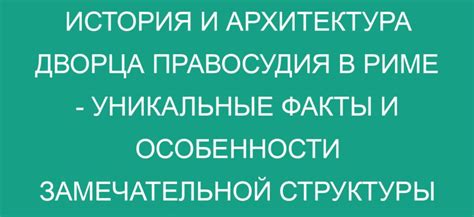 ИСТОРИЯ И АРХИТЕКТУРА ДВОРЦА ПРАВОСУДИЯ В РИМЕ - УНИКАЛЬНЫЕ ФАКТЫ И ОСОБЕННОСТИ ЗАМЕЧАТЕЛЬНОЙ СТРУКТУРЫ